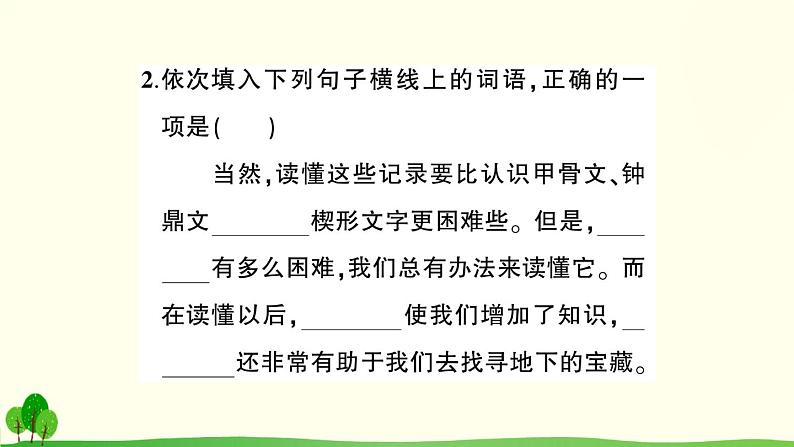 2.依次填入下列句子横线上的词语,正确的一项是(　　)

当然,读懂这些记录要比认识甲骨文、钟鼎文____楔形文字更困难些。但是,____有多么困难,我们总有办法来读懂它。而在读懂以后,____使我们增加了知识,____还非常有助于我们去找寻地下的宝藏。